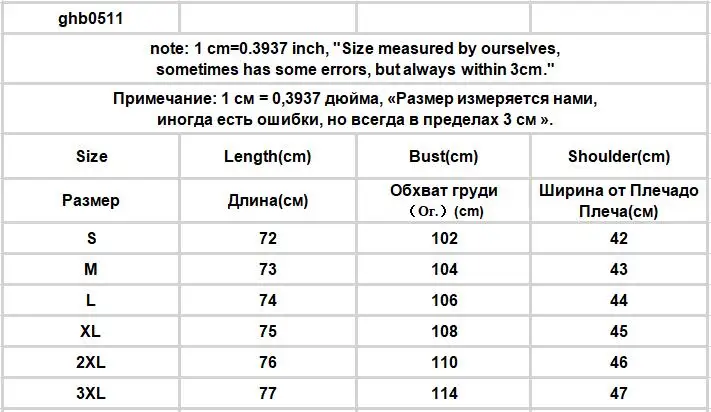 | ghb0511 | | | |
|---|---|---|---|
| note: 1 cm=0.3937 inch, "Size measured by ourselves, sometimes has some errors, but always within 3cm." | | | |
| Примечание: 1 см = 0,3937 дюйма, «Размер измеряется нами, иногда есть ошибки, но всегда в пределах 3 см ». | | | |
| Size | Length(cm) | Bust(cm) | Shoulder(cm) |
| Размер | Длина(см) | Обхват груди （Ог.）(cm) | Ширина от Плечадо Плеча(см) |
| S | 72 | 102 | 42 |
| M | 73 | 104 | 43 |
| L | 74 | 106 | 44 |
| XL | 75 | 108 | 45 |
| 2XL | 76 | 110 | 46 |
| 3XL | 77 | 114 | 47 |